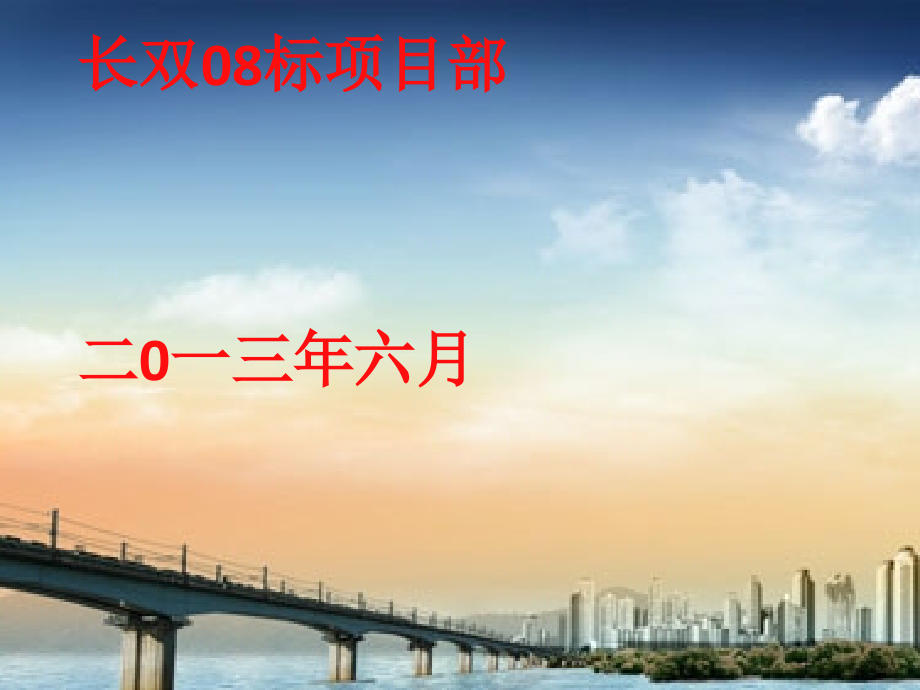 长双08标项目部

二0一三年六月